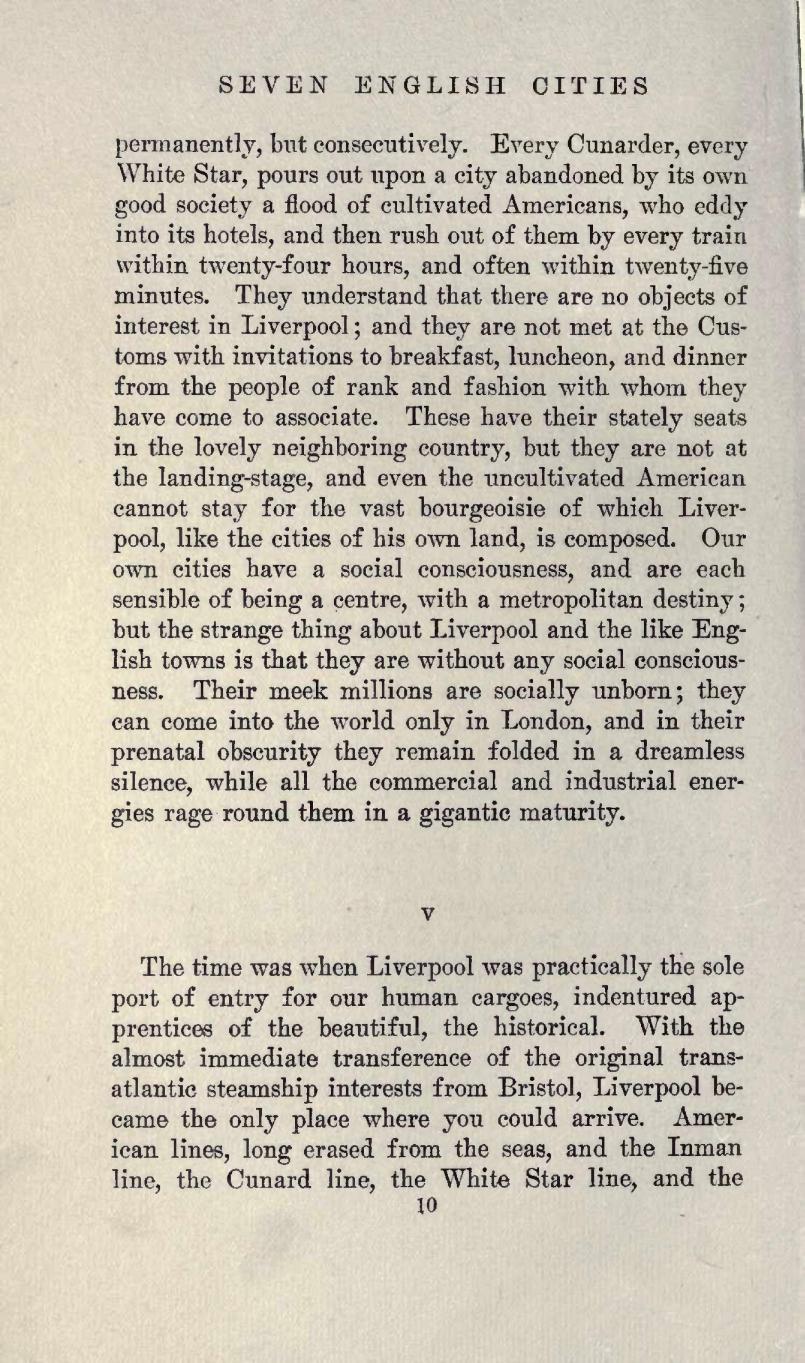 SEVEN ENGLISH CITIES

permanently, but consecutively. Every Cunarder, every White Star, pours out upon a city abandoned by its own good society a flood of cultivated Americans, who eddy into its hotels, and then rush out of them by every train within twenty-four hours, and often within twenty-five minutes. They understand that there are no objects of interest in Liverpool; and they are not met at the Customs with invitations to breakfast, luncheon, and dinner from the people of rank and fashion with whom they have come to associate. These have their stately seats in the lovely neighboring country, but they are not at the landing-stage, and even the uncultivated American cannot stay for the vast bourgeoisie of which Liverpool, like the cities of his own land, is composed. Our own cities have a social consciousness, and are each sensible of being a centre, with a metropolitan destiny; but the strange thing about Liverpool and the like English towns is that they are without any social consciousness. Their meek millions are socially unborn; they can come into the world only in London, and in their prenatal obscurity they remain folded in a dreamless silence, while all the commercial and industrial energies rage round them in a gigantic maturity.

V

The time was when Liverpool was practically the sole port of entry for our human cargoes, indentured apprentices of the beautiful, the historical. With the almost immediate transference of the original transatlantic steamship interests from Bristol, Liverpool became the only place where you could arrive. American lines, long erased from the seas, and the Inman line, the Cunard line, the White Star line, and the

10